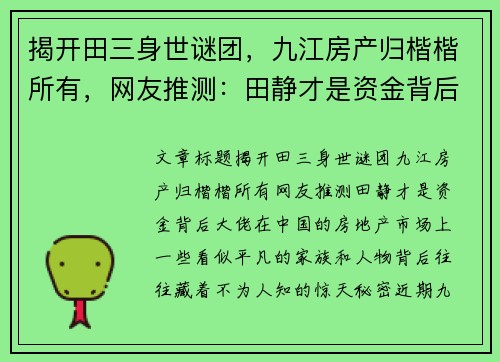 揭开田三身世谜团，九江房产归楷楷所有，网友推测：田静才是资金背后

文章标题揭开田三身世谜团九江房产归楷楷所有网友推测田静才是资金背后大佬在中国的房地产市场上一些看似平凡的家族和人物背后往往藏着不为人知的惊天秘密近期九